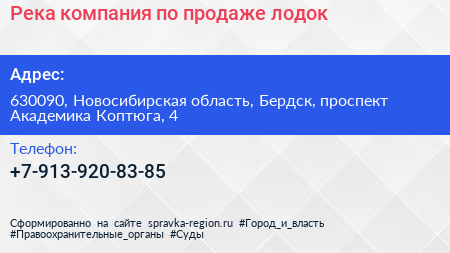 Река компания по продаже лодок

Адрес:

630090, Новосибирская область, Бердск, проспект Академика Коптюга, 4

Телефон:

+7-913-920-83-85

Сформированно на сайте spravka-region.ru #Город_и_власть #Правоохранительные_органы #Суды